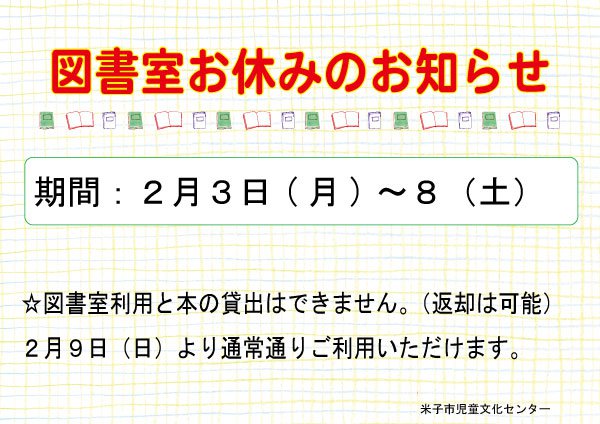 図書室お休みのお知らせ

期間：２月３日（月）～８（土）

☆図書室利用と本の貸出はできません。（返却は可能）

２月９日（日）より通常通りご利用いただけます。

米子市児童文化センター